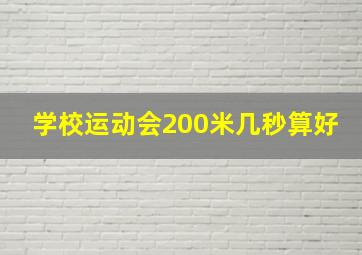 学校运动会200米几秒算好